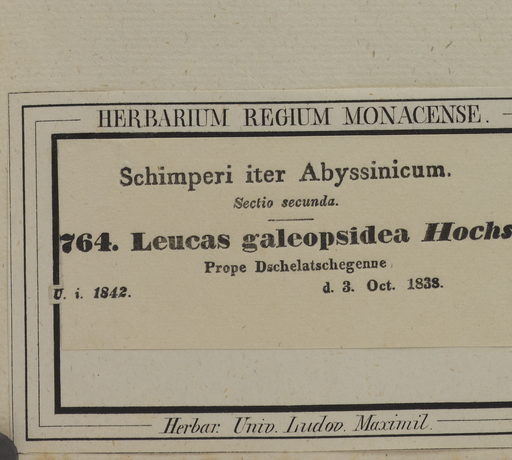 HERBARIUM REGIUM MONACENSE.

Schimperi iter Abyssinicum.

Sectio secunda.

764. Leucas galeopsidea Hochs

Prope Dschelatschegenne

U. i. 1842.

d. 3. Oct. 1838.

Herbar. Univ. Ludov. Maximil.